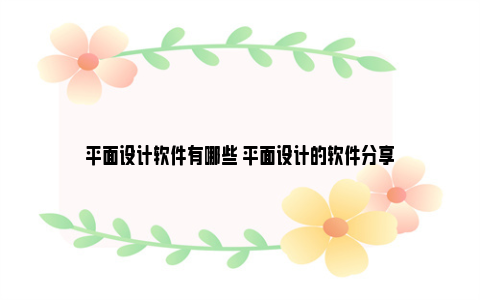 平面设计软件有哪些 平面设计的软件分享